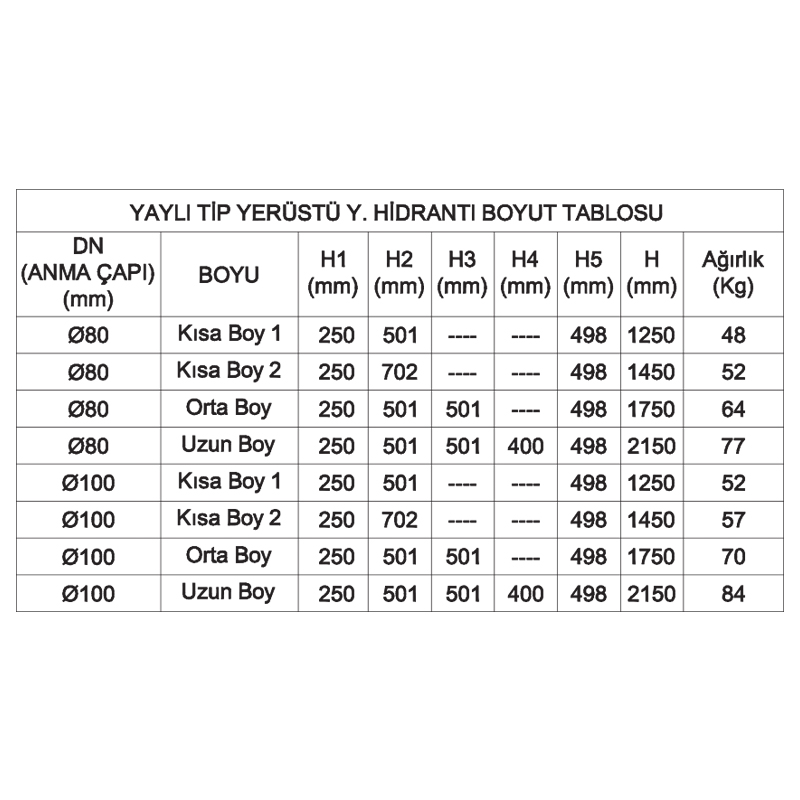 YAYLI TİP YERÜSTÜ Y. HİDRANTI BOYUT TABLOSU

| DN (ANMA ÇAPI) (mm) | BOYU | H1 (mm) | H2 (mm) | H3 (mm) | H4 (mm) | H5 (mm) | H (mm) | Ağırlık (Kg) |
|---|---|---|---|---|---|---|---|---|
| Ø80 | Kısa Boy 1 | 250 | 501 | ---- | ---- | 498 | 1250 | 48 |
| Ø80 | Kısa Boy 2 | 250 | 702 | ---- | ---- | 498 | 1450 | 52 |
| Ø80 | Orta Boy | 250 | 501 | 501 | ---- | 498 | 1750 | 64 |
| Ø80 | Uzun Boy | 250 | 501 | 501 | 400 | 498 | 2150 | 77 |
| Ø100 | Kısa Boy 1 | 250 | 501 | ---- | ---- | 498 | 1250 | 52 |
| Ø100 | Kısa Boy 2 | 250 | 702 | ---- | ---- | 498 | 1450 | 57 |
| Ø100 | Orta Boy | 250 | 501 | 501 | ---- | 498 | 1750 | 70 |
| Ø100 | Uzun Boy | 250 | 501 | 501 | 400 | 498 | 2150 | 84 |